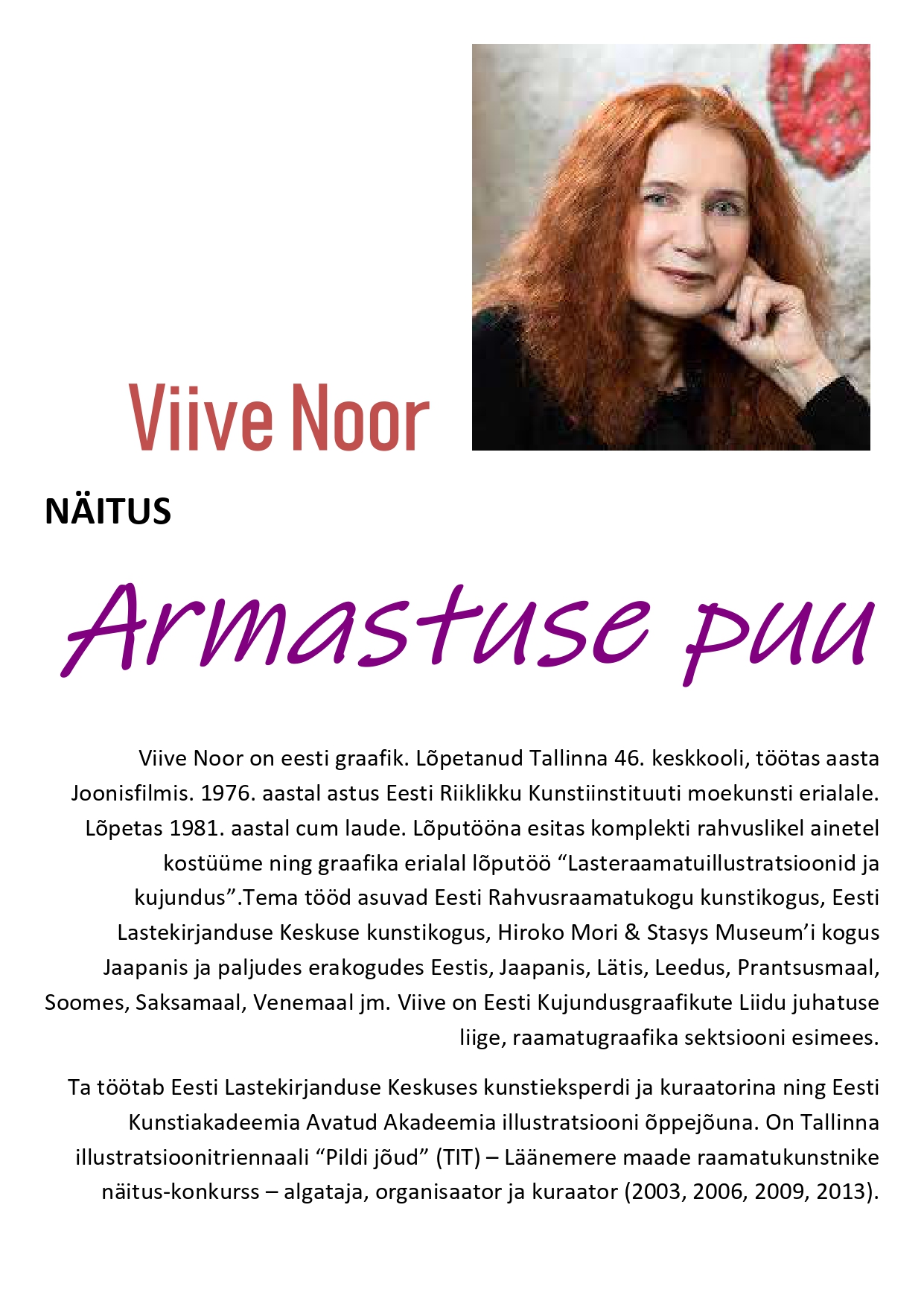 Viive Noor

NÄITUS

Armastuse puu

Viive Noor on eesti graafik. Lõpetanud Tallinna 46. keskkooli, töötas aasta Joonisfilmis. 1976. aastal astus Eesti Riiklikku Kunstiinstituuti moekunsti erialale. Lõpetas 1981. aastal cum laude. Lõputööna esitas komplekti rahvuslikel ainetel kostüüme ning graafika erialal lõputöö “Lasteraamatuillustratsioonid ja kujundus”.Tema tööd asuvad Eesti Rahvusraamatukogu kunstikogus, Eesti Lastekirjanduse Keskuse kunstikogus, Hiroko Mori & Stasys Museum’i kogus Jaapanis ja paljudes erakogudes Eestis, Jaapanis, Lätis, Leedus, Prantsusmaal, Soomes, Saksamaal, Venemaal jm. Viive on Eesti Kujundusgraafikute Liidu juhatuse liige, raamatugraafika sektsiooni esimees.

Ta töötab Eesti Lastekirjanduse Keskuses kunstieksperdi ja kuraatorina ning Eesti Kunstiakadeemia Avatud Akadeemia illustratsiooni õppejõuna. On Tallinna illustratsioonitriennaali “Pildi jõud” (TIT) – Läänemere maade raamatukunstnike näitus-konkurss – algataja, organisaator ja kuraator (2003, 2006, 2009, 2013).